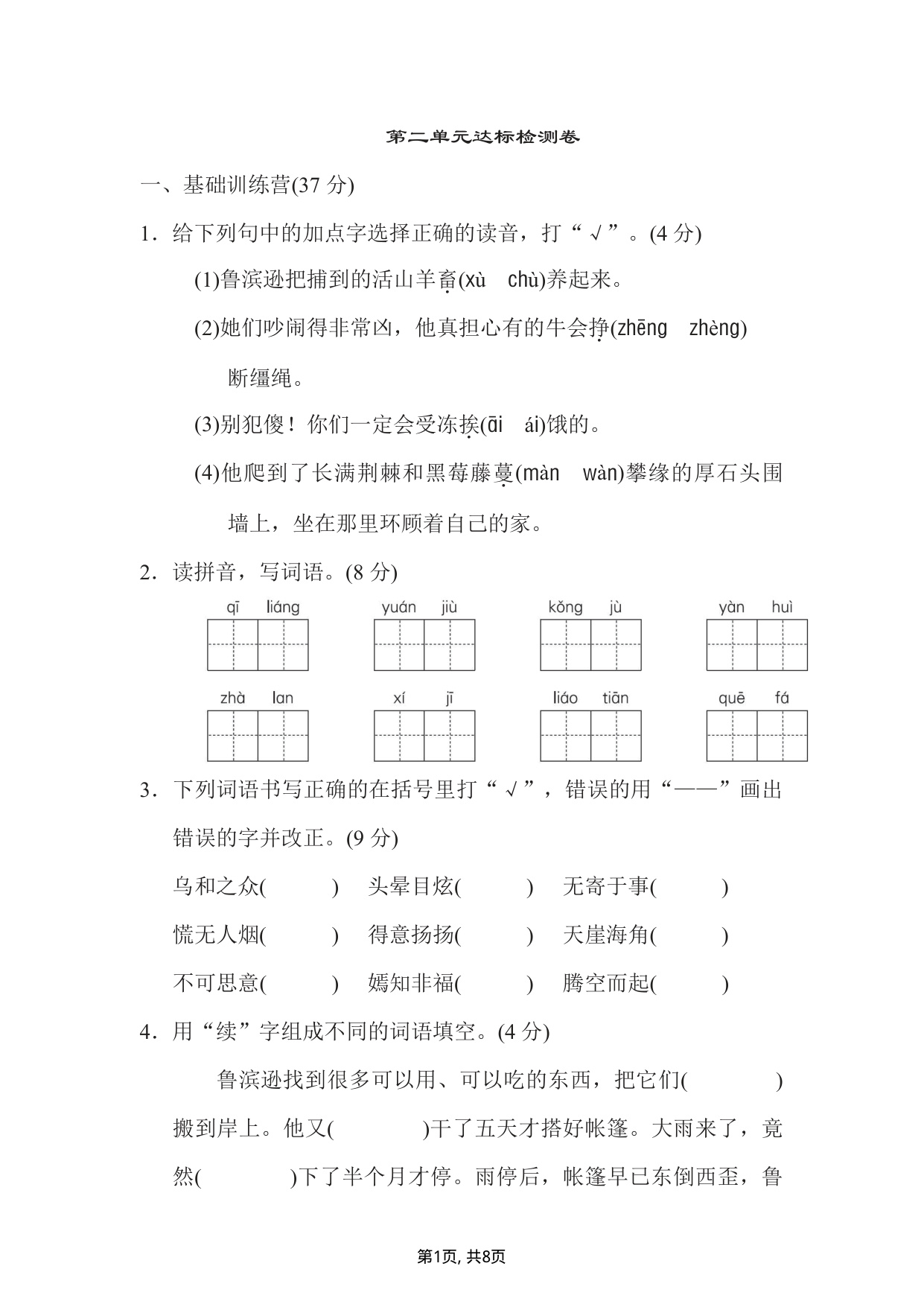 第二单元达标检测卷

一、基础训练营(37 分)

1．给下列句中的加点字选择正确的读音，打“√”。(4 分)

(1)鲁滨逊把捕到的活山羊畜(xù　chù)养起来。

(2)她们吵闹得非常凶，他真担心有的牛会挣(zhēng　zhèng)断缰绳。

(3)别犯傻！你们一定会受冻挨(āi　ái)饿的。

(4)他爬到了长满荆棘和黑莓藤蔓(màn　wàn)攀缘的厚石头围墙上，坐在那里环顾着自己的家。

2．读拼音，写词语。(8 分)

qī liáng　　yuán jiù　　kǒng jù　　yàn huì

zhà lan　　xí jī　　liáo tiān　　quē fá

3．下列词语书写正确的在括号里打“√”，错误的用“——”画出错误的字并改正。(9 分)

乌和之众(　　)　头晕目炫(　　)　无寄于事(　　)

慌无人烟(　　)　得意扬扬(　　)　天崖海角(　　)

不可思意(　　)　嫣知非福(　　)　腾空而起(　　)

4．用“续”字组成不同的词语填空。(4 分)

鲁滨逊找到很多可以用、可以吃的东西，把它们(　　　)搬到岸上。他又(　　　)干了五天才搭好帐篷。大雨来了，竟然(　　　)下了半个月才停。雨停后，帐篷早已东倒西歪，鲁

第1页, 共8页